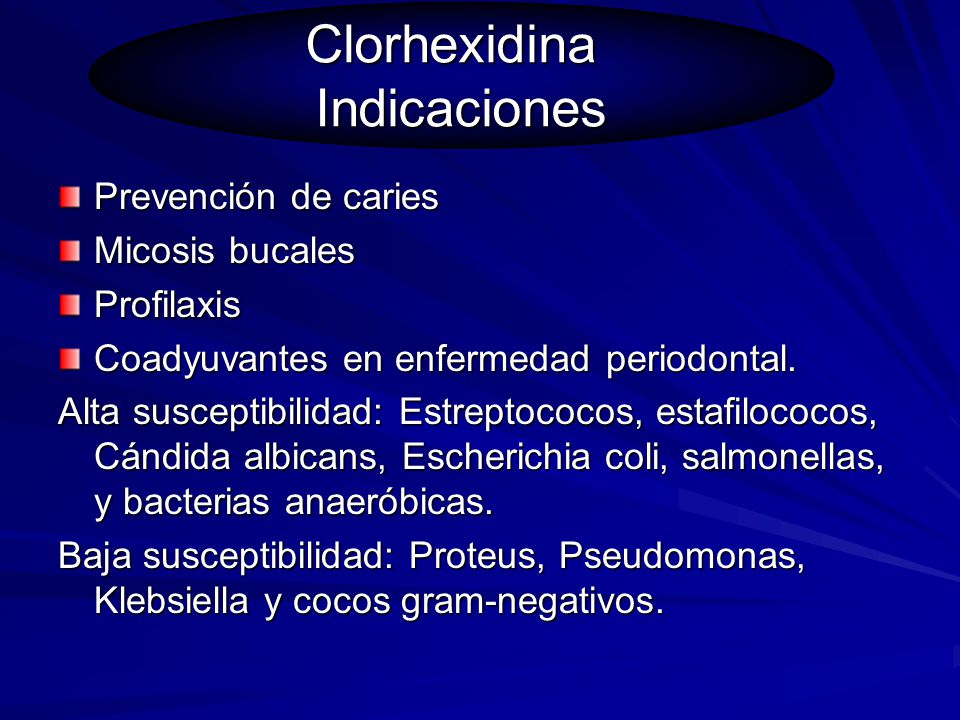 Clorhexidina
Indicaciones

Prevención de caries

Micosis bucales

Profilaxis

Coadyuvantes en enfermedad periodontal.

Alta susceptibilidad: Estreptococos, estafilococos, Cándida albicans, Escherichia coli, salmonellas, y bacterias anaeróbicas.

Baja susceptibilidad: Proteus, Pseudomonas, Klebsiella y cocos gram-negativos.